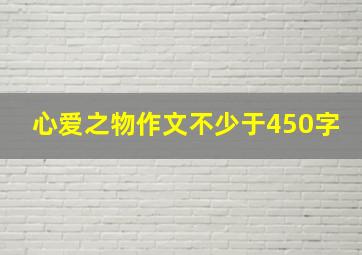 心爱之物作文不少于450字